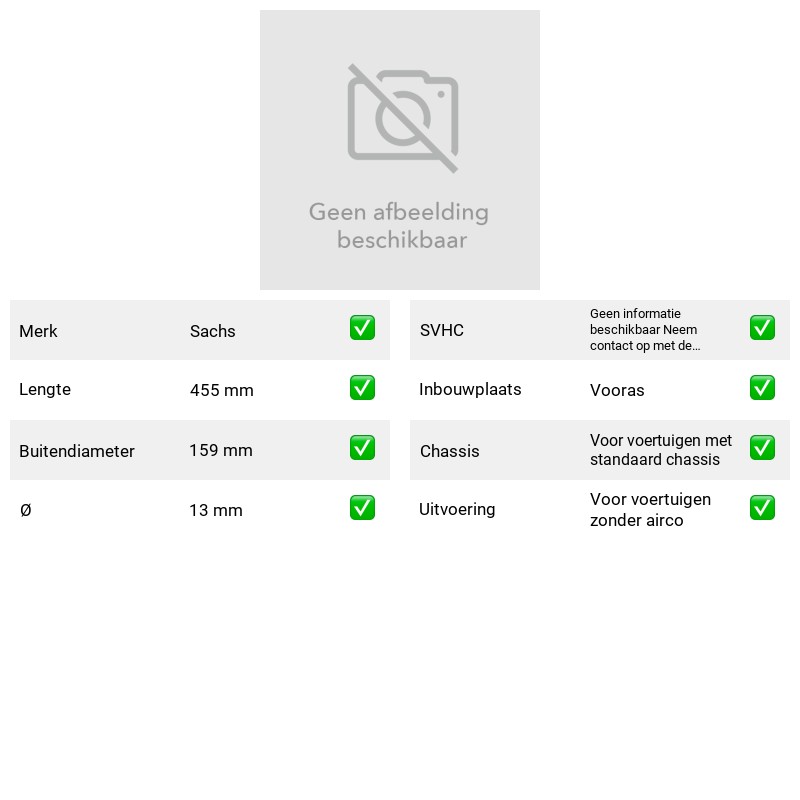 Geen afbeelding beschikbaar

Merk Sachs ☑

Lengte 455 mm ☑

Buitendiameter 159 mm ☑

Ø 13 mm ☑

SVHC Geen informatie beschikbaar Neem contact op met de... ☑

Inbouwplaats Vooras ☑

Chassis Voor voertuigen met standaard chassis ☑

Uitvoering Voor voertuigen zonder airco ☑